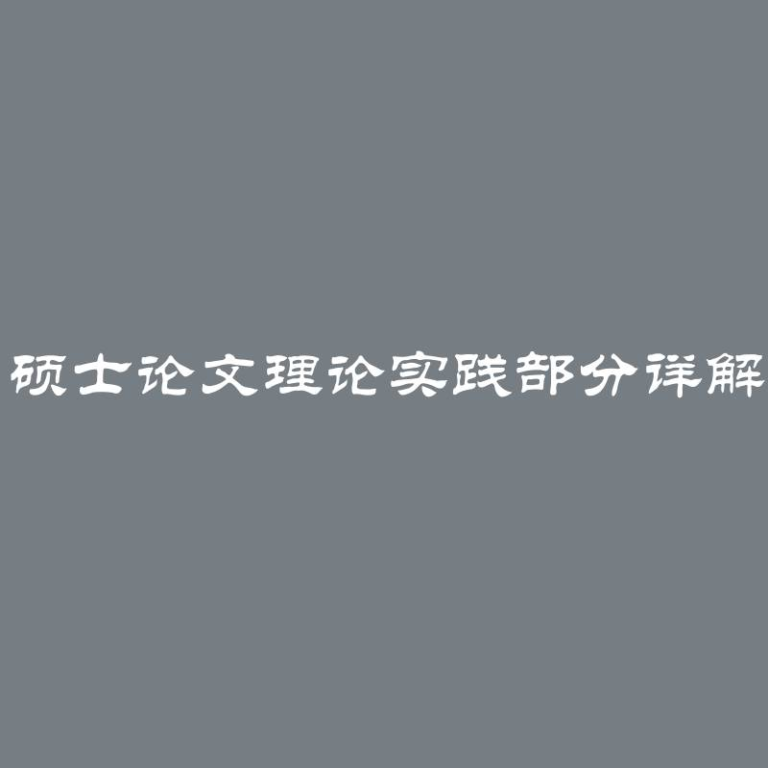 硕士论文理论实践部分详解